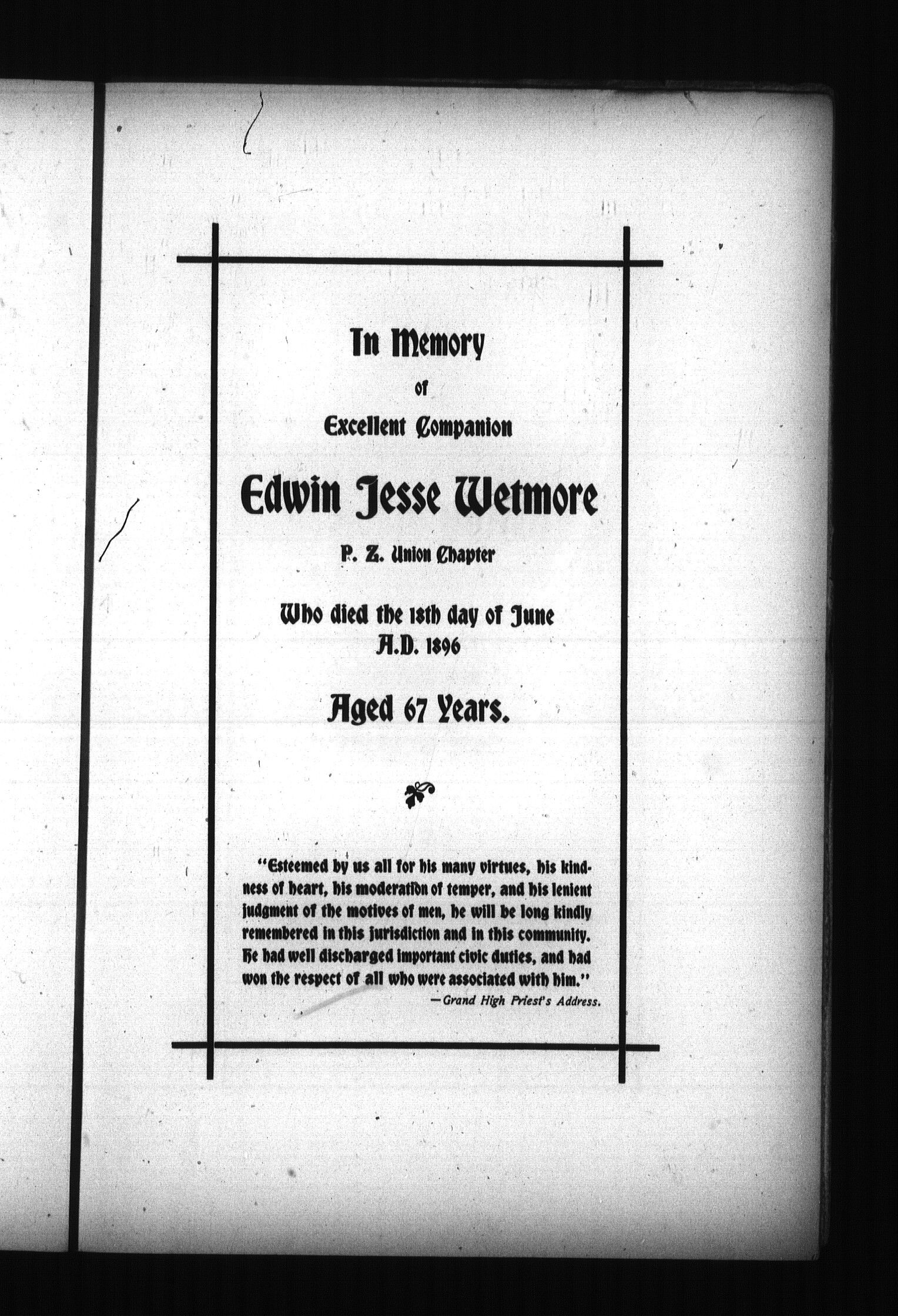 In Memory

of

Excellent Companion

Edwin Jesse Wetmore

P. Z. Union Chapter

Who died the 18th day of June
A.D. 1896

Aged 67 Years.

"Esteemed by us all for his many virtues, his kindness of heart, his moderation of temper, and his lenient judgment of the motives of men, he will be long kindly remembered in this jurisdiction and in this community. He had well discharged important civic duties, and had won the respect of all who were associated with him."

—Grand High Priest's Address.